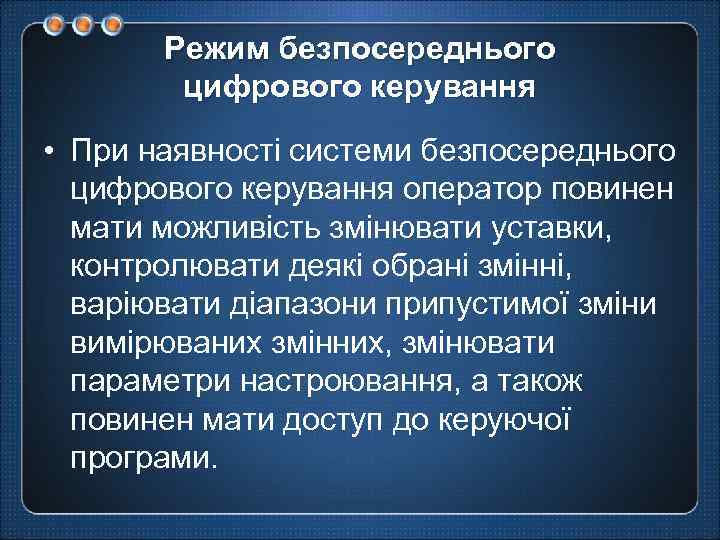 Режим безпосереднього цифрового керування

• При наявності системи безпосереднього цифрового керування оператор повинен мати можливість змінювати уставки, контролювати деякі обрані змінні, варіювати діапазони припустимої зміни вимірюваних змінних, змінювати параметри настроювання, а також повинен мати доступ до керуючої програми.